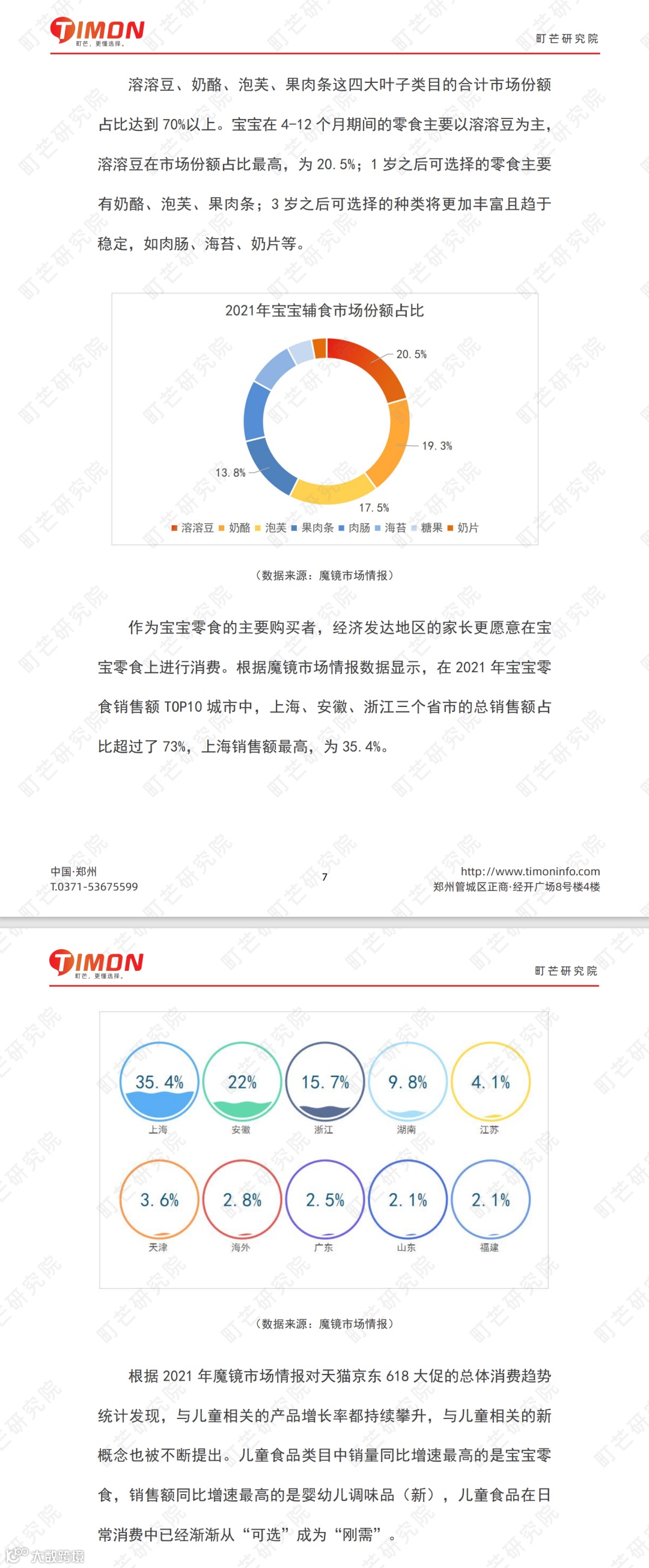 TIMON
町芒，更懂选择。
町芒研究院

溶溶豆、奶酪、泡芙、果肉条这四大叶子类目的合计市场份额占比达到 70%以上。宝宝在 4-12 个月期间的零食主要以溶溶豆为主，溶溶豆在市场份额占比最高，为 20.5%；1 岁之后可选择的零食主要有奶酪、泡芙、果肉条；3 岁之后可选择的种类将更加丰富且趋于稳定，如肉肠、海苔、奶片等。

2021年宝宝辅食市场份额占比

20.5%
19.3%
17.5%
13.8%

溶溶豆 奶酪 泡芙 果肉条 肉肠 海苔 糖果 奶片

（数据来源：魔镜市场情报）

作为宝宝零食的主要购买者，经济发达地区的家长更愿意在宝宝零食上进行消费。根据魔镜市场情报数据显示，在 2021 年宝宝零食销售额 TOP10 城市中，上海、安徽、浙江三个省市的总销售额占比超过了 73%，上海销售额最高，为 35.4%。

中国·郑州
T.0371-53675599
7
http://www.timoninfo.com
郑州管城区正商·经开广场8号楼4楼

TIMON
町芒，更懂选择。
町芒研究院

35.4%
上海
22%
安徽
15.7%
浙江
9.8%
湖南
4.1%
江苏
3.6%
天津
2.8%
海外
2.5%
广东
2.1%
山东
2.1%
福建

（数据来源：魔镜市场情报）

根据 2021 年魔镜市场情报对天猫京东 618 大促的总体消费趋势统计发现，与儿童相关的产品增长率都持续攀升，与儿童相关的新概念也被不断提出。儿童食品类目中销量同比增速最高的是宝宝零食，销售额同比增速最高的是婴幼儿调味品（新），儿童食品在日常消费中已经渐渐从“可选”成为“刚需”。

大数跨境